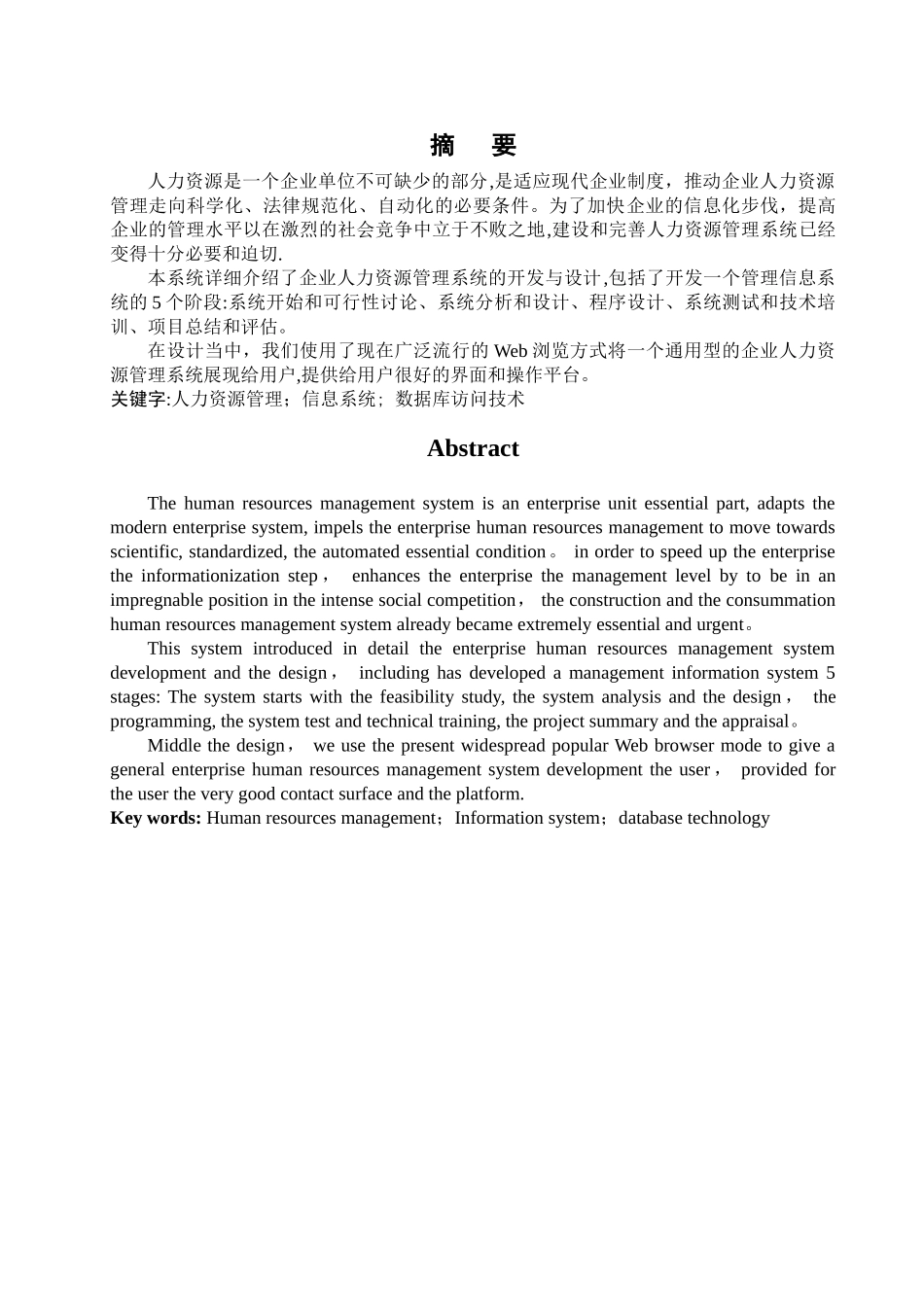 摘　要

人力资源是一个企业单位不可缺少的部分,是适应现代企业制度，推动企业人力资源管理走向科学化、法律规范化、自动化的必要条件。为了加快企业的信息化步伐，提高企业的管理水平以在激烈的社会竞争中立于不败之地,建设和完善人力资源管理系统已经变得十分必要和迫切.

本系统详细介绍了企业人力资源管理系统的开发与设计,包括了开发一个管理信息系统的 5 个阶段:系统开始和可行性讨论、系统分析和设计、程序设计、系统测试和技术培训、项目总结和评估。

在设计当中，我们使用了现在广泛流行的 Web 浏览方式将一个通用型的企业人力资源管理系统展现给用户,提供给用户很好的界面和操作平台。

关键字:人力资源管理；信息系统；数据库访问技术

Abstract

The human resources management system is an enterprise unit essential part, adapts the modern enterprise system, impels the enterprise human resources management to move towards scientific, standardized, the automated essential condition。 in order to speed up the enterprise the informationization step， enhances the enterprise the management level by to be in an impregnable position in the intense social competition， the construction and the consummation human resources management system already became extremely essential and urgent。

This system introduced in detail the enterprise human resources management system development and the design， including has developed a management information system 5 stages: The system starts with the feasibility study, the system analysis and the design， the programming, the system test and technical training, the project summary and the appraisal。

Middle the design， we use the present widespread popular Web browser mode to give a general enterprise human resources management system development the user， provided for the user the very good contact surface and the platform.

Key words: Human resources management；Information system；database technology